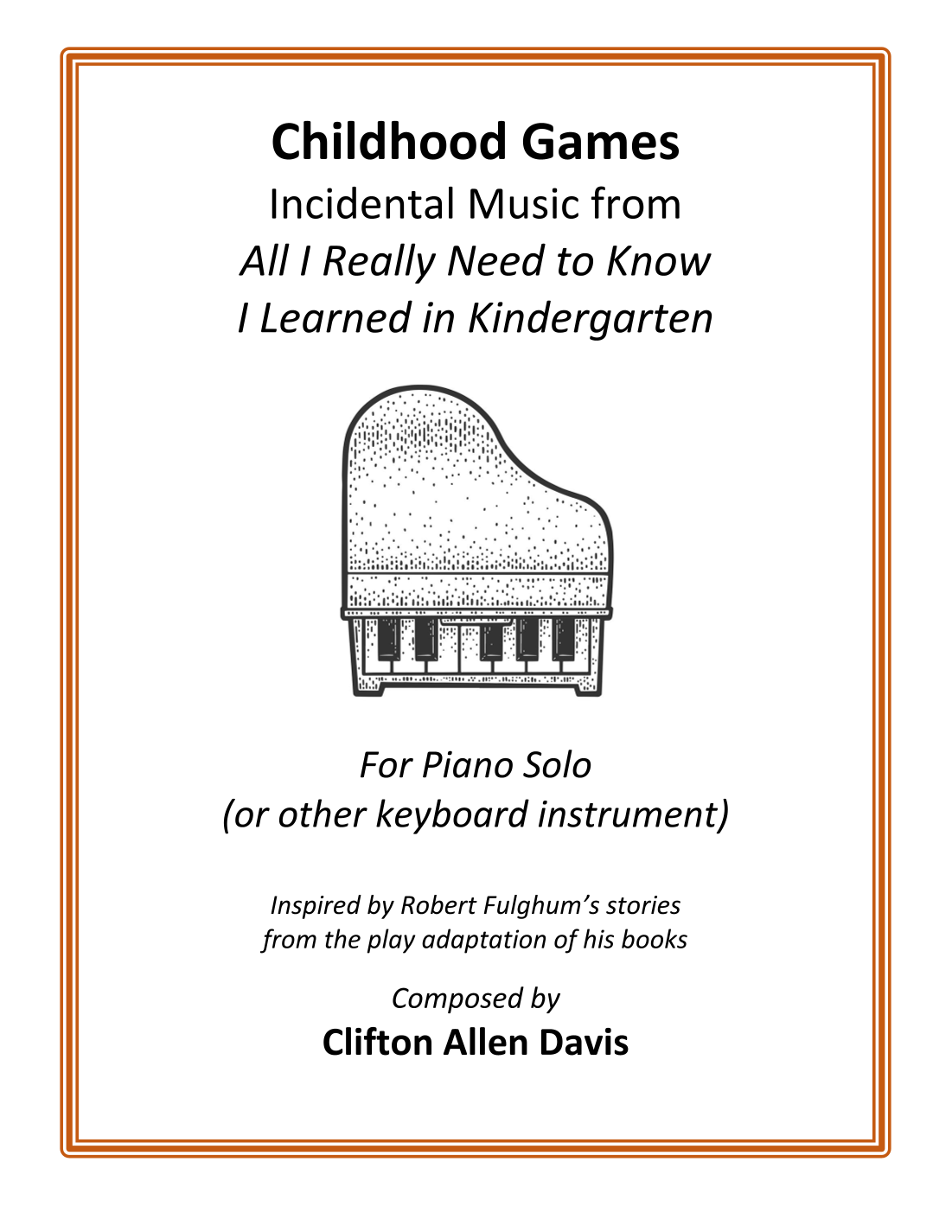 Childhood Games
Incidental Music from
All I Really Need to Know
I Learned in Kindergarten

For Piano Solo
(or other keyboard instrument)

Inspired by Robert Fulghum's stories
from the play adaptation of his books

Composed by
Clifton Allen Davis